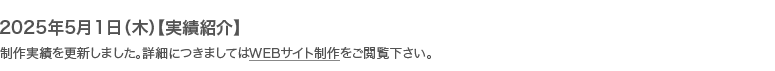 2025年5月1日(木)【実績紹介】

制作実績を更新しました。詳細につきましてはWEBサイト制作をご閲覧下さい。